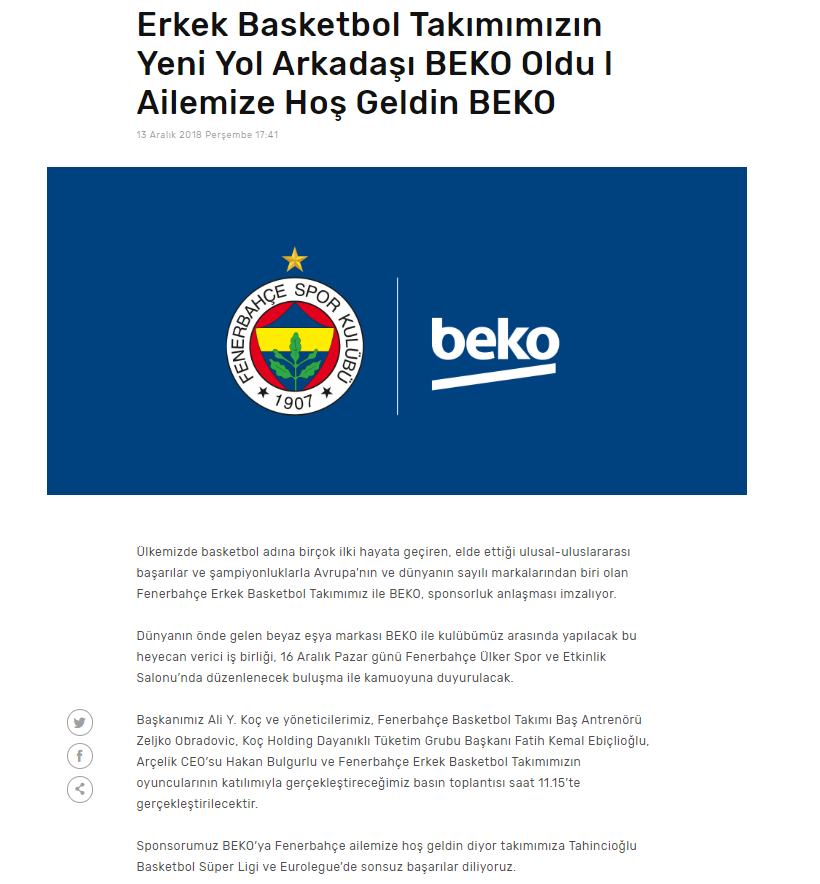 Erkek Basketbol Takımımızın Yeni Yol Arkadaşı BEKO Oldu I Ailemize Hoş Geldin BEKO

13 Aralık 2018 Perşembe 17:41

FENERBAHÇE SPOR KULÜBÜ
1907

beko

Ülkemizde basketbol adına birçok ilki hayata geçiren, elde ettiği ulusal-uluslararası başarılar ve şampiyonluklarla Avrupa'nın ve dünyanın sayılı markalarından biri olan Fenerbahçe Erkek Basketbol Takımımız ile BEKO, sponsorluk anlaşması imzalıyor.

Dünyanın önde gelen beyaz eşya markası BEKO ile kulübümüz arasında yapılacak bu heyecan verici iş birliği, 16 Aralık Pazar günü Fenerbahçe Ülker Spor ve Etkinlik Salonu'nda düzenlenecek buluşma ile kamuoyuna duyurulacak.

Başkanımız Ali Y. Koç ve yöneticilerimiz, Fenerbahçe Basketbol Takımı Baş Antrenörü Zeljko Obradovic, Koç Holding Dayanıklı Tüketim Grubu Başkanı Fatih Kemal Ebiçlioğlu, Arçelik CEO'su Hakan Bulgurlu ve Fenerbahçe Erkek Basketbol Takımımızın oyuncularının katılımıyla gerçekleştireceğimiz basın toplantısı saat 11.15'te gerçekleştirilecektir.

Sponsorumuz BEKO'ya Fenerbahçe ailemize hoş geldin diyor takımımıza Tahincioğlu Basketbol Süper Ligi ve Eurolegue'de sonsuz başarılar diliyoruz.